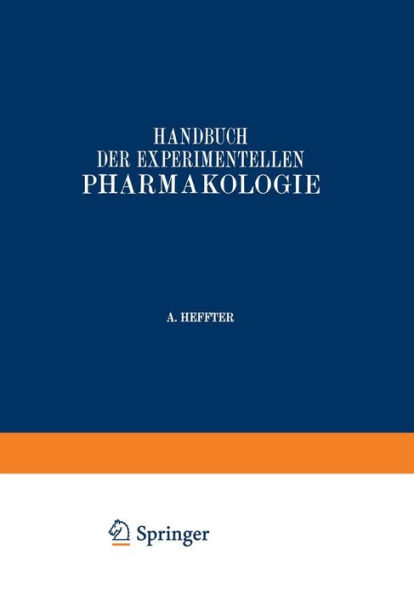 HANDBUCH
DER EXPERIMENTELLEN
PHARMAKOLOGIE

A. HEFFTER

Springer